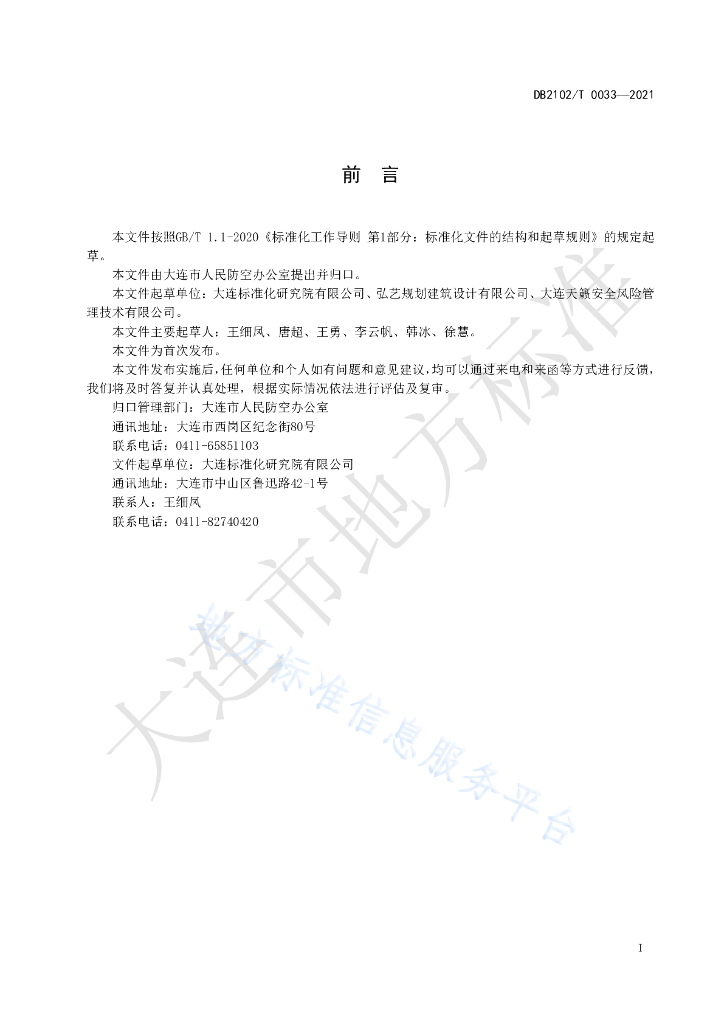 DB2102/T 0033—2021

前　言

本文件按照GB/T 1.1-2020《标准化工作导则 第1部分：标准化文件的结构和起草规则》的规定起草。

本文件由大连市人民防空办公室提出并归口。

本文件起草单位：大连标准化研究院有限公司、弘艺规划建筑设计有限公司、大连天籁安全风险管理技术有限公司。

本文件主要起草人：王细凤、唐超、王勇、李云帆、韩冰、徐慧。

本文件为首次发布。

本文件发布实施后，任何单位和个人如有问题和意见建议，均可以通过来电和来函等方式进行反馈，我们将及时答复并认真处理，根据实际情况依法进行评估及复审。

归口管理部门：大连市人民防空办公室

通讯地址：大连市西岗区纪念街80号

联系电话：0411-65851103

文件起草单位：大连标准化研究院有限公司

通讯地址：大连市中山区鲁迅路42-1号

联系人：王细凤

联系电话：0411-82740420

大连市地方标准

地方标准信息服务平台

I